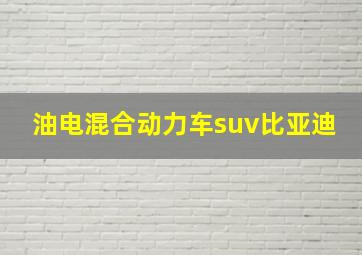 油电混合动力车suv比亚迪